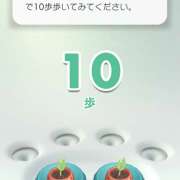 で10歩歩いてみてください。

10

歩